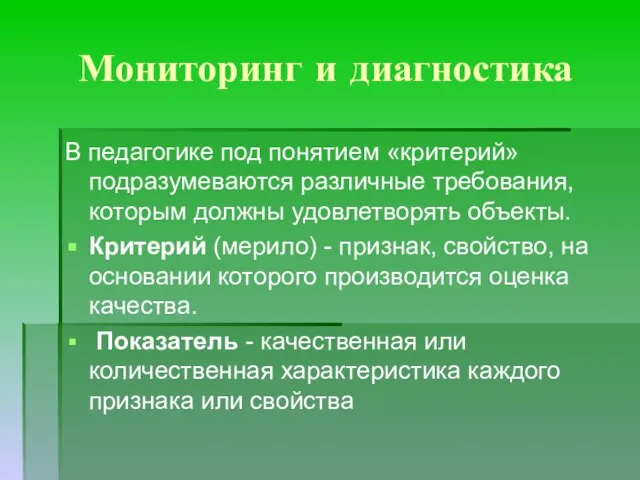 Мониторинг и диагностика

В педагогике под понятием «критерий» подразумеваются различные требования, которым должны удовлетворять объекты.

Критерий (мерило) - признак, свойство, на основании которого производится оценка качества.

Показатель - качественная или количественная характеристика каждого признака или свойства